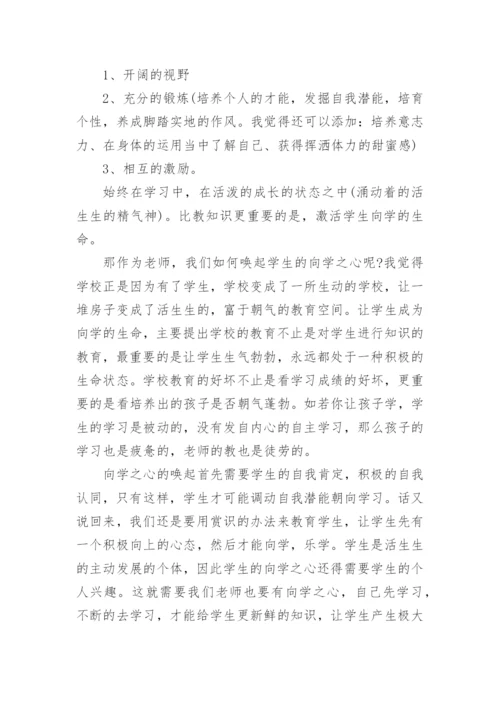 1、开阔的视野

2、充分的锻炼(培养个人的才能，发掘自我潜能，培育个性，养成脚踏实地的作风。我觉得还可以添加：培养意志力、在身体的运用当中了解自己、获得挥洒体力的甜蜜感)

3、相互的激励。

始终在学习中，在活泼的成长的状态之中(涌动着的活生生的精气神)。比教知识更重要的是，激活学生向学的生命。

那作为老师，我们如何唤起学生的向学之心呢?我觉得学校正是因为有了学生，学校变成了一所生动的学校，让一堆房子变成了活生生的，富于朝气的教育空间。让学生成为向学的生命，主要提出学校的教育不止是对学生进行知识的教育，最重要的是让学生生气勃勃，永远都处于一种积极的生命状态。学校教育的好坏不止是看学习成绩的好坏，更重要的是看培养出的孩子是否朝气蓬勃。如若你让孩子学，学生的学习是被动的，没有发自内心的自主学习，那么孩子的学习也是疲惫的，老师的教也是徒劳的。

向学之心的唤起首先需要学生的自我肯定，积极的自我认同，只有这样，学生才可能调动自我潜能朝向学习。话又说回来，我们还是要用赏识的办法来教育学生，让学生先有一个积极向上的心态，然后才能向学，乐学。学生是活生生的主动发展的个体，因此学生的向学之心还得需要学生的个人兴趣。这就需要我们老师也要有向学之心，自己先学习，不断的去学习，才能给学生更新鲜的知识，让学生产生极大